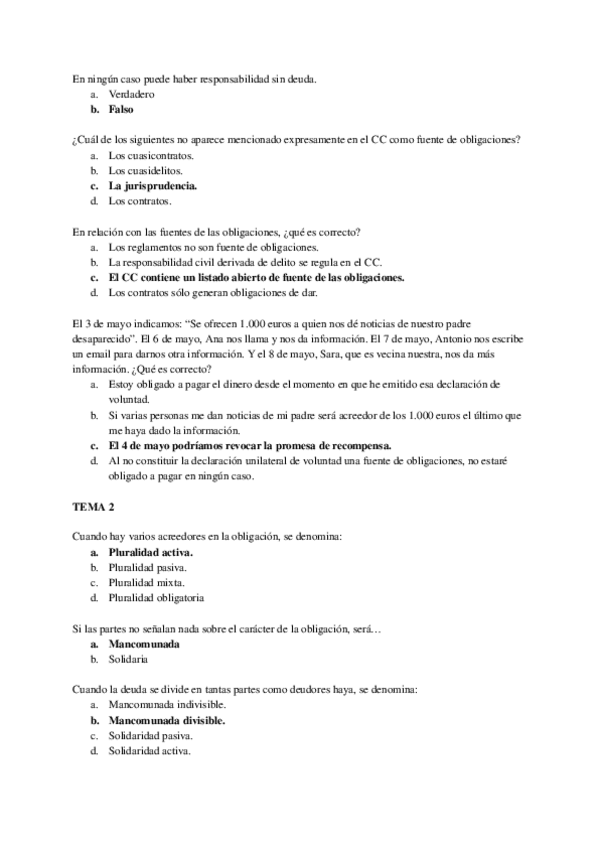 En ningún caso puede haber responsabilidad sin deuda.
a. Verdadero
b. Falso

¿Cuál de los siguientes no aparece mencionado expresamente en el CC como fuente de obligaciones?
a. Los cuasicontratos.
b. Los cuasidelitos.
c. La jurisprudencia.
d. Los contratos.

En relación con las fuentes de las obligaciones, ¿qué es correcto?
a. Los reglamentos no son fuente de obligaciones.
b. La responsabilidad civil derivada de delito se regula en el CC.
c. El CC contiene un listado abierto de fuente de las obligaciones.
d. Los contratos sólo generan obligaciones de dar.

El 3 de mayo indicamos: "Se ofrecen 1.000 euros a quien nos dé noticias de nuestro padre desaparecido". El 6 de mayo, Ana nos llama y nos da información. El 7 de mayo, Antonio nos escribe un email para darnos otra información. Y el 8 de mayo, Sara, que es vecina nuestra, nos da más información. ¿Qué es correcto?
a. Estoy obligado a pagar el dinero desde el momento en que he emitido esa declaración de voluntad.
b. Si varias personas me dan noticias de mi padre será acreedor de los 1.000 euros el último que me haya dado la información.
c. El 4 de mayo podríamos revocar la promesa de recompensa.
d. Al no constituir la declaración unilateral de voluntad una fuente de obligaciones, no estaré obligado a pagar en ningún caso.

TEMA 2

Cuando hay varios acreedores en la obligación, se denomina:
a. Pluralidad activa.
b. Pluralidad pasiva.
c. Pluralidad mixta.
d. Pluralidad obligatoria

Si las partes no señalan nada sobre el carácter de la obligación, será…
a. Mancomunada
b. Solidaria

Cuando la deuda se divide en tantas partes como deudores haya, se denomina:
a. Mancomunada indivisible.
b. Mancomunada divisible.
c. Solidaridad pasiva.
d. Solidaridad activa.